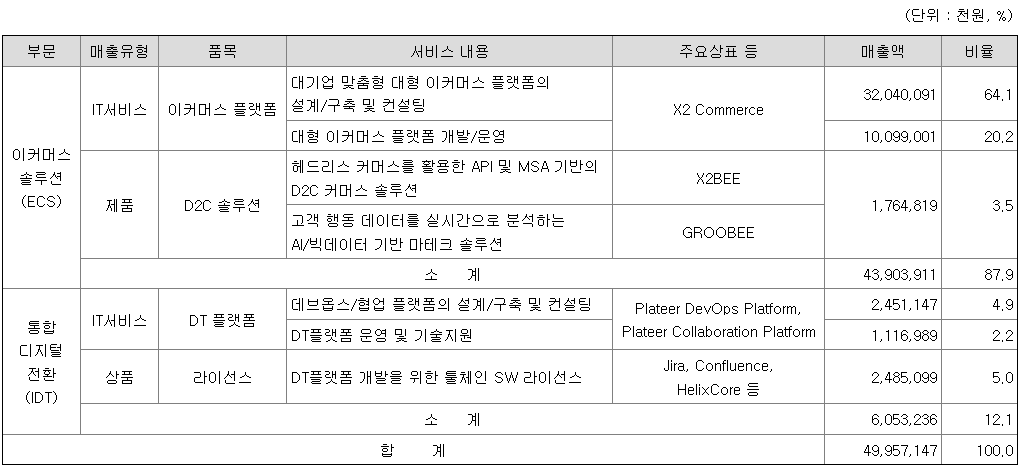 (단위 : 천원, %)

| 부문 | 매출유형 | 품목 | 서비스 내용 | 주요상표 등 | 매출액 | 비율 |
|---|---|---|---|---|---|---|
| 이커머스 솔루션 (ECS) | IT서비스 | 이커머스 플랫폼 | 대기업 맞춤형 대형 이커머스 플랫폼의 설계/구축 및 컨설팅 | X2 Commerce | 32,040,091 | 64.1 |
| | | | 대형 이커머스 플랫폼 개발/운영 | | 10,099,001 | 20.2 |
| | 제품 | D2C 솔루션 | 헤드리스 커머스를 활용한 API 및 MSA 기반의 D2C 커머스 솔루션 | X2BEE | 1,764,819 | 3.5 |
| | | | 고객 행동 데이터를 실시간으로 분석하는 AI/빅데이터 기반 마테크 솔루션 | GROOBEE | | |
| | 소 계 | | | | 43,903,911 | 87.9 |
| 통합 디지털 전환 (IDT) | IT서비스 | DT 플랫폼 | 데브옵스/협업 플랫폼의 설계/구축 및 컨설팅 | Plateer DevOps Platform, Plateer Collaboration Platform | 2,451,147 | 4.9 |
| | | | DT플랫폼 운영 및 기술지원 | | 1,116,989 | 2.2 |
| | 상품 | 라이선스 | DT플랫폼 개발을 위한 툴체인 SW 라이선스 | Jira, Confluence, HelixCore 등 | 2,485,099 | 5.0 |
| | 소 계 | | | | 6,053,236 | 12.1 |
| 합 계 | | | | | 49,957,147 | 100.0 |